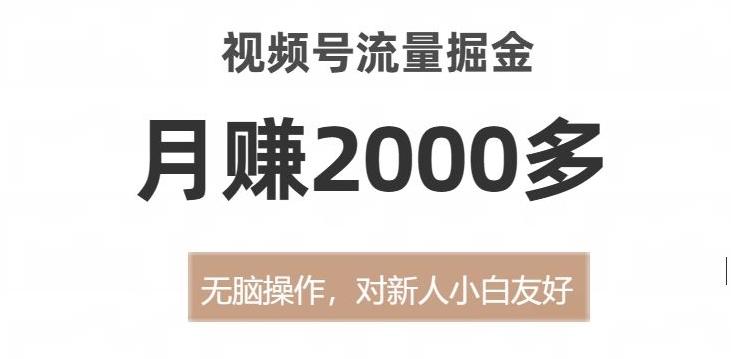 视频号流量掘金

月赚2000多

无脑操作，对新人小白友好